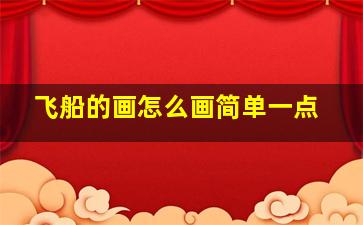 飞船的画怎么画简单一点